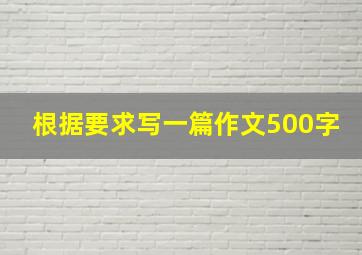 根据要求写一篇作文500字